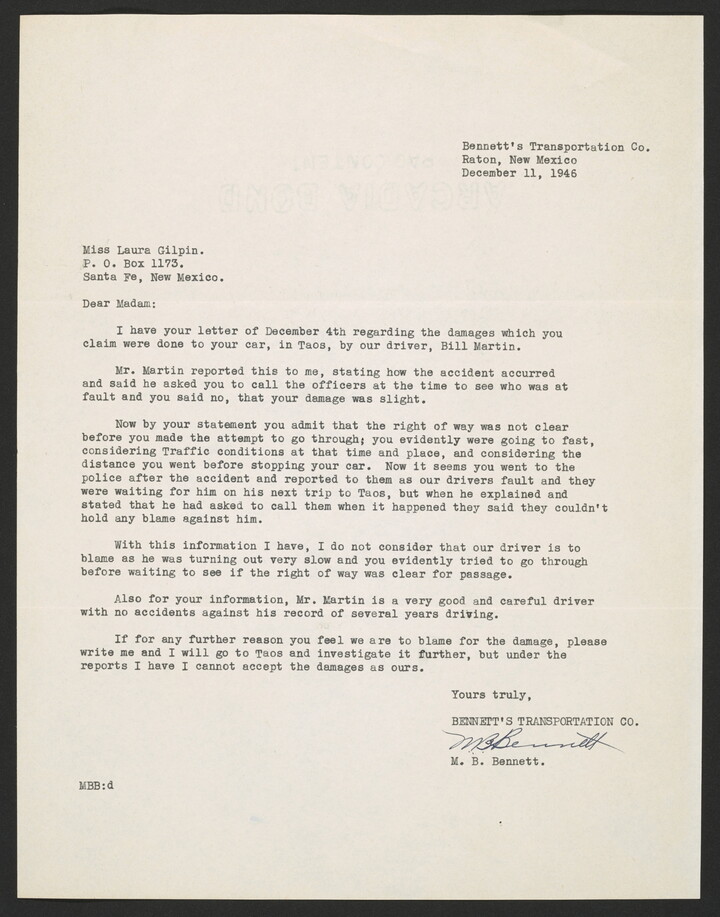 Bennett's Transportation Co.
Raton, New Mexico
December 11, 1946

Miss Laura Gilpin.
P. O. Box 1173.
Santa Fe, New Mexico.

Dear Madam:

I have your letter of December 4th regarding the damages which you claim were done to your car, in Taos, by our driver, Bill Martin.

Mr. Martin reported this to me, stating how the accident accurred and said he asked you to call the officers at the time to see who was at fault and you said no, that your damage was slight.

Now by your statement you admit that the right of way was not clear before you made the attempt to go through; you evidently were going to fast, considering Traffic conditions at that time and place, and considering the distance you went before stopping your car. Now it seems you went to the police after the accident and reported to them as our drivers fault and they were waiting for him on his next trip to Taos, but when he explained and stated that he had asked to call them when it happened they said they couldn't hold any blame against him.

With this information I have, I do not consider that our driver is to blame as he was turning out very slow and you evidently tried to go through before waiting to see if the right of way was clear for passage.

Also for your information, Mr. Martin is a very good and careful driver with no accidents against his record of several years driving.

If for any further reason you feel we are to blame for the damage, please write me and I will go to Taos and investigate it further, but under the reports I have I cannot accept the damages as ours.

Yours truly,

BENNETT'S TRANSPORTATION CO.

M B Bennett

M. B. Bennett.

MBB:d